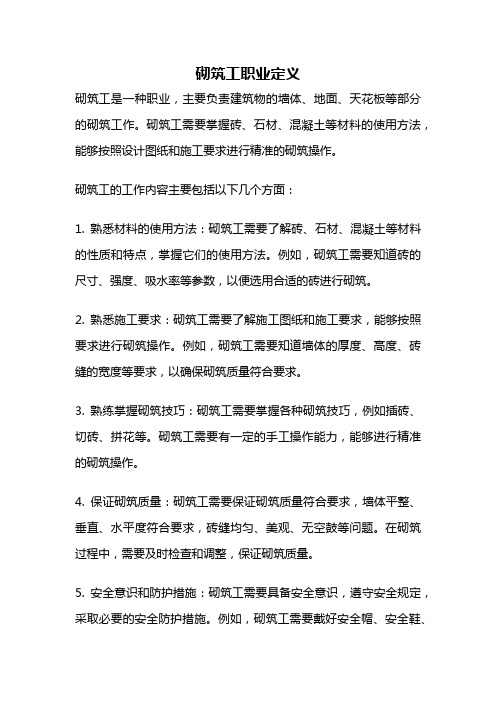 砌筑工职业定义

砌筑工是一种职业，主要负责建筑物的墙体、地面、天花板等部分的砌筑工作。砌筑工需要掌握砖、石材、混凝土等材料的使用方法，能够按照设计图纸和施工要求进行精准的砌筑操作。

砌筑工的工作内容主要包括以下几个方面：

1. 熟悉材料的使用方法：砌筑工需要了解砖、石材、混凝土等材料的性质和特点，掌握它们的使用方法。例如，砌筑工需要知道砖的尺寸、强度、吸水率等参数，以便选用合适的砖进行砌筑。

2. 熟悉施工要求：砌筑工需要了解施工图纸和施工要求，能够按照要求进行砌筑操作。例如，砌筑工需要知道墙体的厚度、高度、砖缝的宽度等要求，以确保砌筑质量符合要求。

3. 熟练掌握砌筑技巧：砌筑工需要掌握各种砌筑技巧，例如插砖、切砖、拼花等。砌筑工需要有一定的手工操作能力，能够进行精准的砌筑操作。

4. 保证砌筑质量：砌筑工需要保证砌筑质量符合要求，墙体平整、垂直、水平度符合要求，砖缝均匀、美观、无空鼓等问题。在砌筑过程中，需要及时检查和调整，保证砌筑质量。

5. 安全意识和防护措施：砌筑工需要具备安全意识，遵守安全规定，采取必要的安全防护措施。例如，砌筑工需要戴好安全帽、安全鞋、